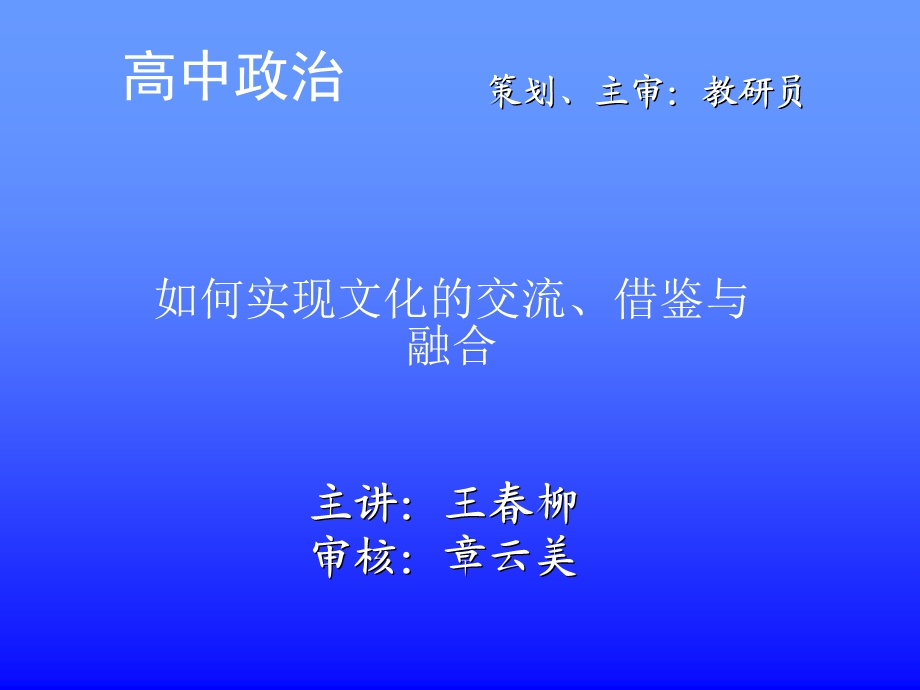 高中政治

策划、主审：教研员

如何实现文化的交流、借鉴与融合

主讲：王春柳
审核：章云美